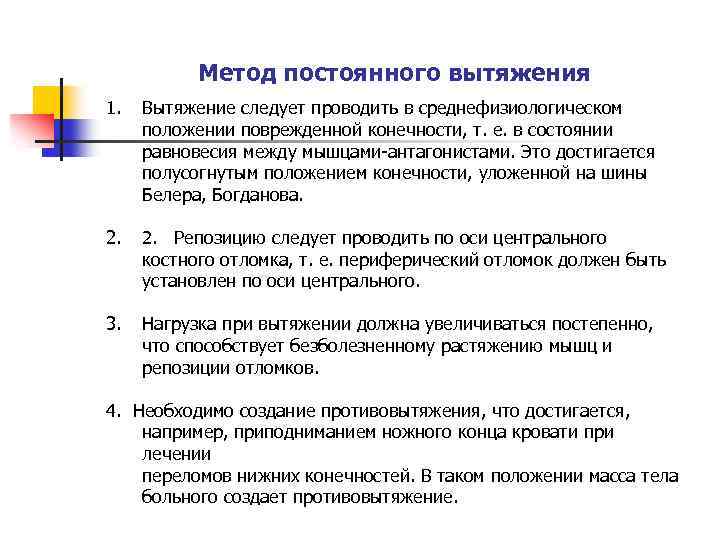 Метод постоянного вытяжения

1. Вытяжение следует проводить в среднефизиологическом положении поврежденной конечности, т. е. в состоянии равновесия между мышцами-антагонистами. Это достигается полусогнутым положением конечности, уложенной на шины Белера, Богданова.

2. 2. Репозицию следует проводить по оси центрального костного отломка, т. е. периферический отломок должен быть установлен по оси центрального.

3. Нагрузка при вытяжении должна увеличиваться постепенно, что способствует безболезненному растяжению мышц и репозиции отломков.

4. Необходимо создание противовытяжения, что достигается, например, приподниманием ножного конца кровати при лечении
переломов нижних конечностей. В таком положении масса тела больного создает противовытяжение.